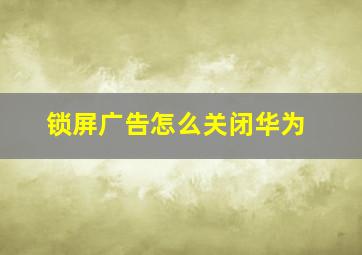 锁屏广告怎么关闭华为